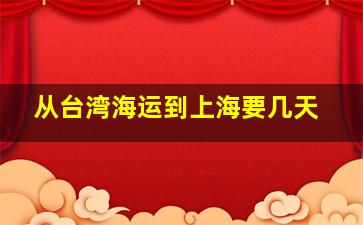 从台湾海运到上海要几天